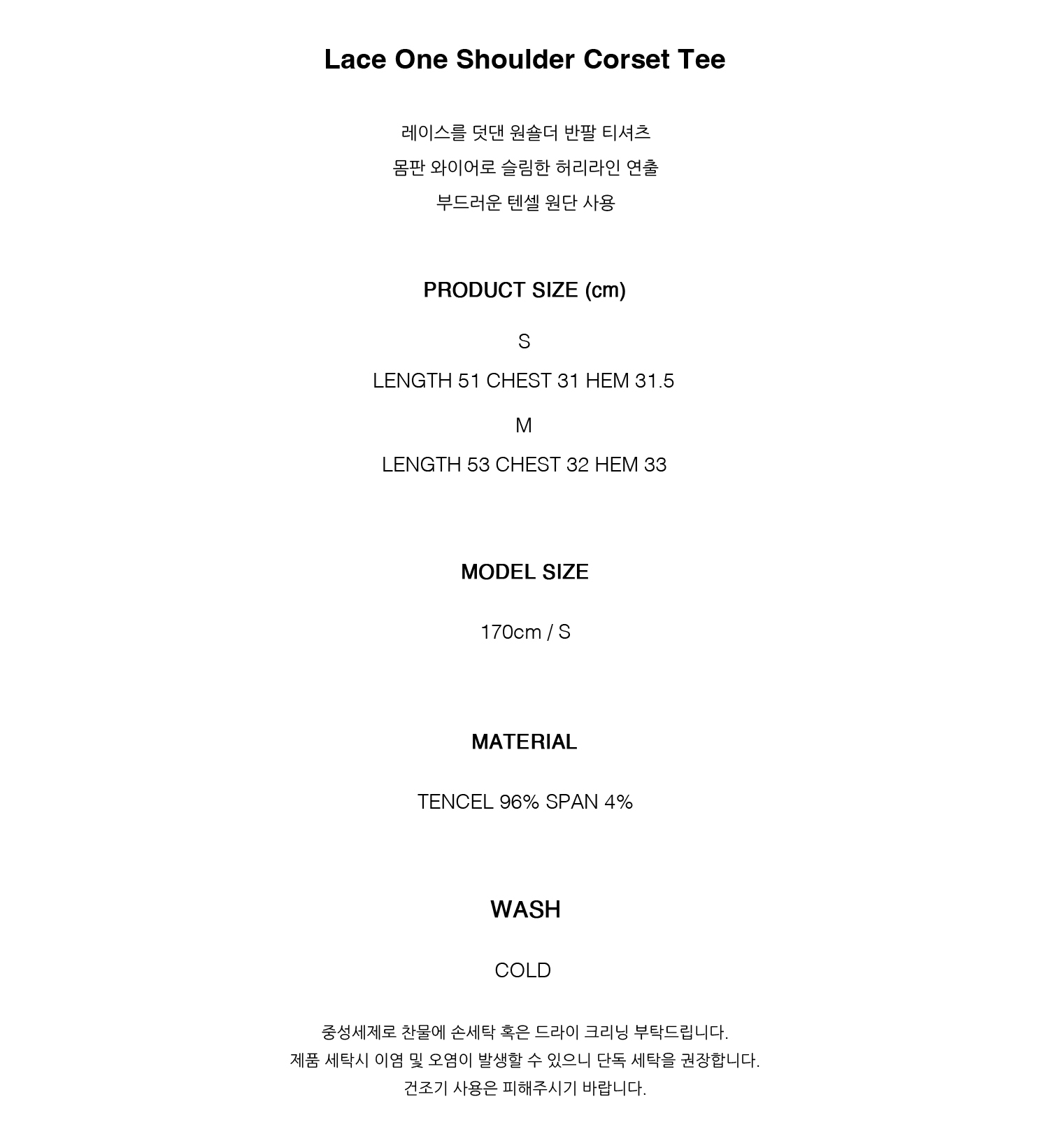 Lace One Shoulder Corset Tee

레이스를 덧댄 원숄더 반팔 티셔츠
몸판 와이어로 슬림한 허리라인 연출
부드러운 텐셀 원단 사용

PRODUCT SIZE (cm)

S

LENGTH 51 CHEST 31 HEM 31.5

M

LENGTH 53 CHEST 32 HEM 33

MODEL SIZE

170cm / S

MATERIAL

TENCEL 96% SPAN 4%

WASH

COLD

중성세제로 찬물에 손세탁 혹은 드라이 크리닝 부탁드립니다.
제품 세탁시 이염 및 오염이 발생할 수 있으니 단독 세탁을 권장합니다.
건조기 사용은 피해주시기 바랍니다.